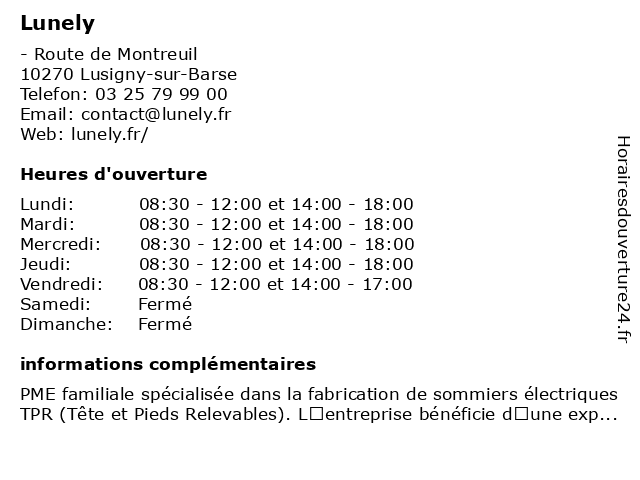 Lunely

- Route de Montreuil
10270 Lusigny-sur-Barse
Telefon: 03 25 79 99 00
Email: contact@lunely.fr
Web: lunely.fr/

Heures d'ouverture

| | |
|---|---|
| Lundi: | 08:30 - 12:00 et 14:00 - 18:00 |
| Mardi: | 08:30 - 12:00 et 14:00 - 18:00 |
| Mercredi: | 08:30 - 12:00 et 14:00 - 18:00 |
| Jeudi: | 08:30 - 12:00 et 14:00 - 18:00 |
| Vendredi: | 08:30 - 12:00 et 14:00 - 17:00 |
| Samedi: | Fermé |
| Dimanche: | Fermé |

informations complémentaires

PME familiale spécialisée dans la fabrication de sommiers électriques TPR (Tête et Pieds Relevables). L□entreprise bénéficie d□une exp...

Horairesdouverture24.fr